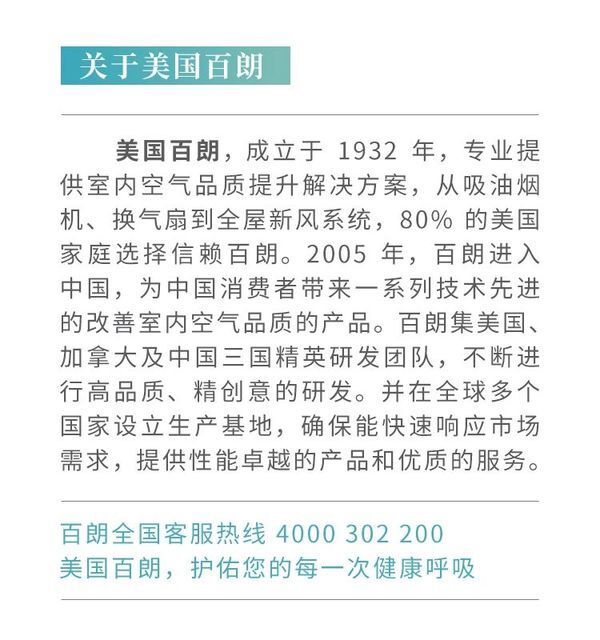 关于美国百朗

美国百朗，成立于 1932 年，专业提供室内空气品质提升解决方案，从吸油烟机、换气扇到全屋新风系统，80% 的美国家庭选择信赖百朗。2005 年，百朗进入中国，为中国消费者带来一系列技术先进的改善室内空气品质的产品。百朗集美国、加拿大及中国三国精英研发团队，不断进行高品质、精创意的研发。并在全球多个国家设立生产基地，确保能快速响应市场需求，提供性能卓越的产品和优质的服务。

百朗全国客服热线 4000 302 200
美国百朗，护佑您的每一次健康呼吸